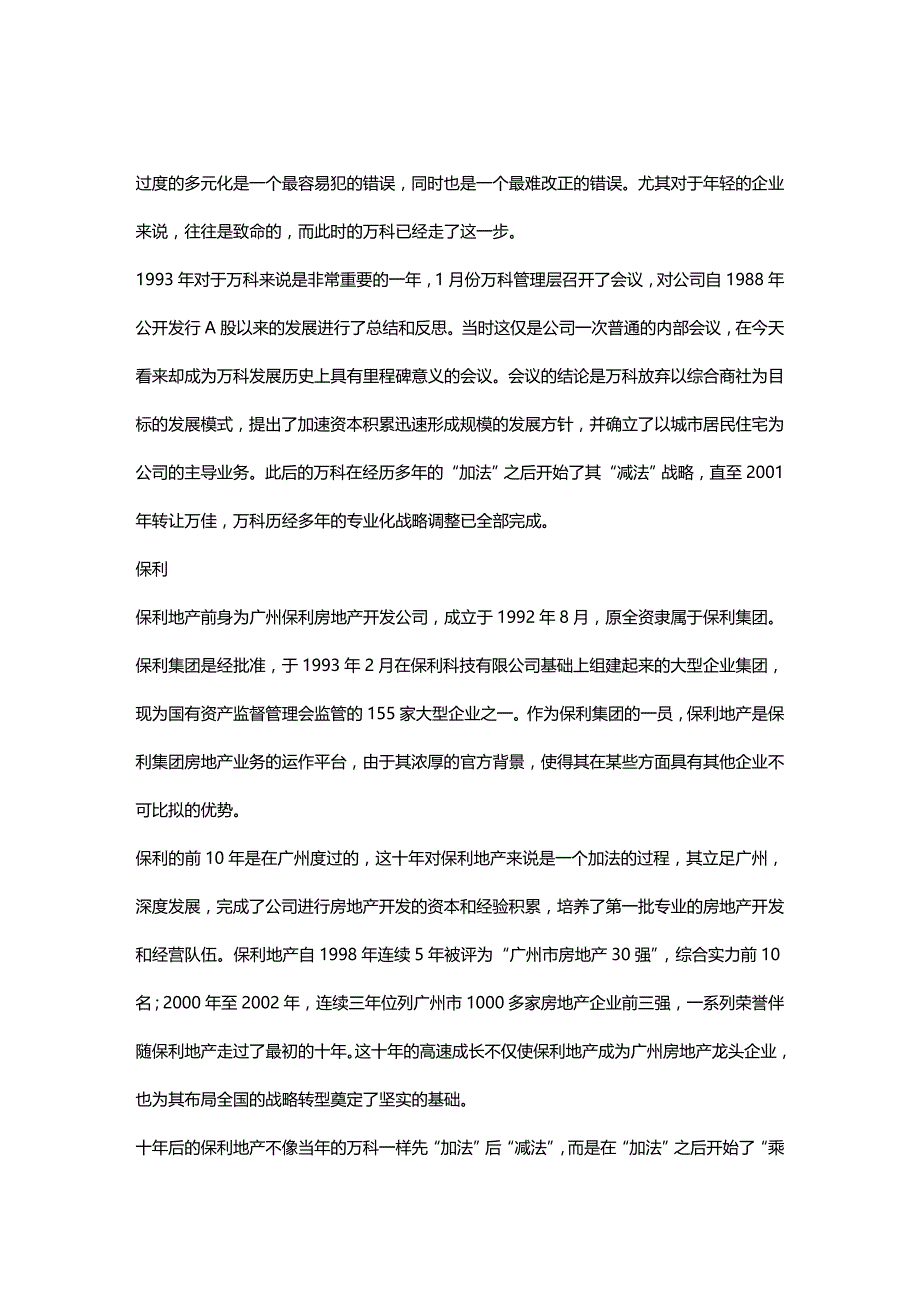 过度的多元化是一个最容易犯的错误，同时也是一个最难改正的错误。尤其对于年轻的企业来说，往往是致命的，而此时的万科已经走了这一步。

1993 年对于万科来说是非常重要的一年，1 月份万科管理层召开了会议，对公司自 1988 年公开发行 A 股以来的发展进行了总结和反思。当时这仅是公司一次普通的内部会议，在今天看来却成为万科发展历史上具有里程碑意义的会议。会议的结论是万科放弃以综合商社为目标的发展模式，提出了加速资本积累迅速形成规模的发展方针，并确立了以城市居民住宅为公司的主导业务。此后的万科在经历多年的“加法”之后开始了其“减法”战略，直至 2001 年转让万佳，万科历经多年的专业化战略调整已全部完成。

保利

保利地产前身为广州保利房地产开发公司，成立于 1992 年 8 月，原全资隶属于保利集团。保利集团是经批准，于 1993 年 2 月在保利科技有限公司基础上组建起来的大型企业集团，现为国有资产监督管理会监管的 155 家大型企业之一。作为保利集团的一员，保利地产是保利集团房地产业务的运作平台，由于其浓厚的官方背景，使得其在某些方面具有其他企业不可比拟的优势。

保利的前 10 年是在广州度过的，这十年对保利地产来说是一个加法的过程，其立足广州，深度发展，完成了公司进行房地产开发的资本和经验积累，培养了第一批专业的房地产开发和经营队伍。保利地产自 1998 年连续 5 年被评为“广州市房地产 30 强”，综合实力前 10 名；2000 年至 2002 年，连续三年位列广州市 1000 多家房地产企业前三强，一系列荣誉伴随保利地产走过了最初的十年。这十年的高速成长不仅使保利地产成为广州房地产龙头企业，也为其布局全国的战略转型奠定了坚实的基础。

十年后的保利地产不像当年的万科一样先“加法”后“减法”，而是在“加法”之后开始了“乘